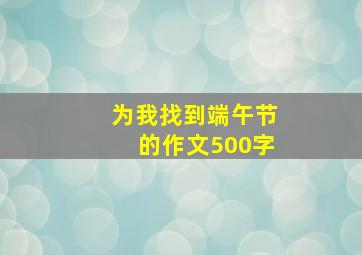 为我找到端午节的作文500字